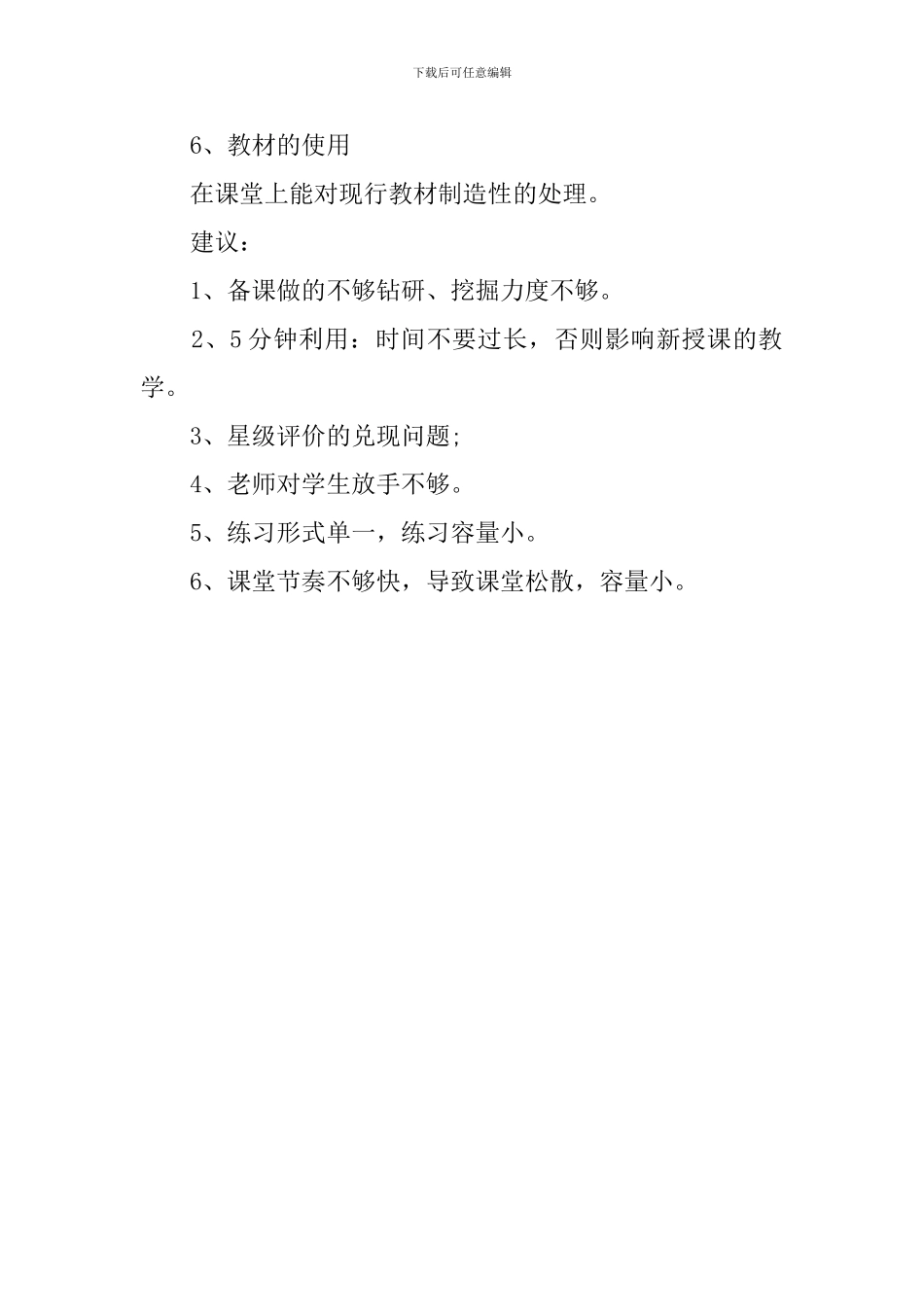 下载后可任意编辑

6、教材的使用

在课堂上能对现行教材制造性的处理。

建议：

1、备课做的不够钻研、挖掘力度不够。

2、5分钟利用：时间不要过长，否则影响新授课的教学。

3、星级评价的兑现问题；

4、老师对学生放手不够。

5、练习形式单一，练习容量小。

6、课堂节奏不够快，导致课堂松散，容量小。